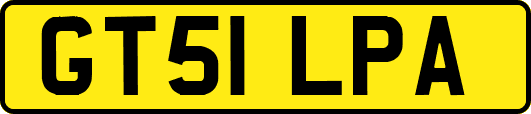 GT51 LPA